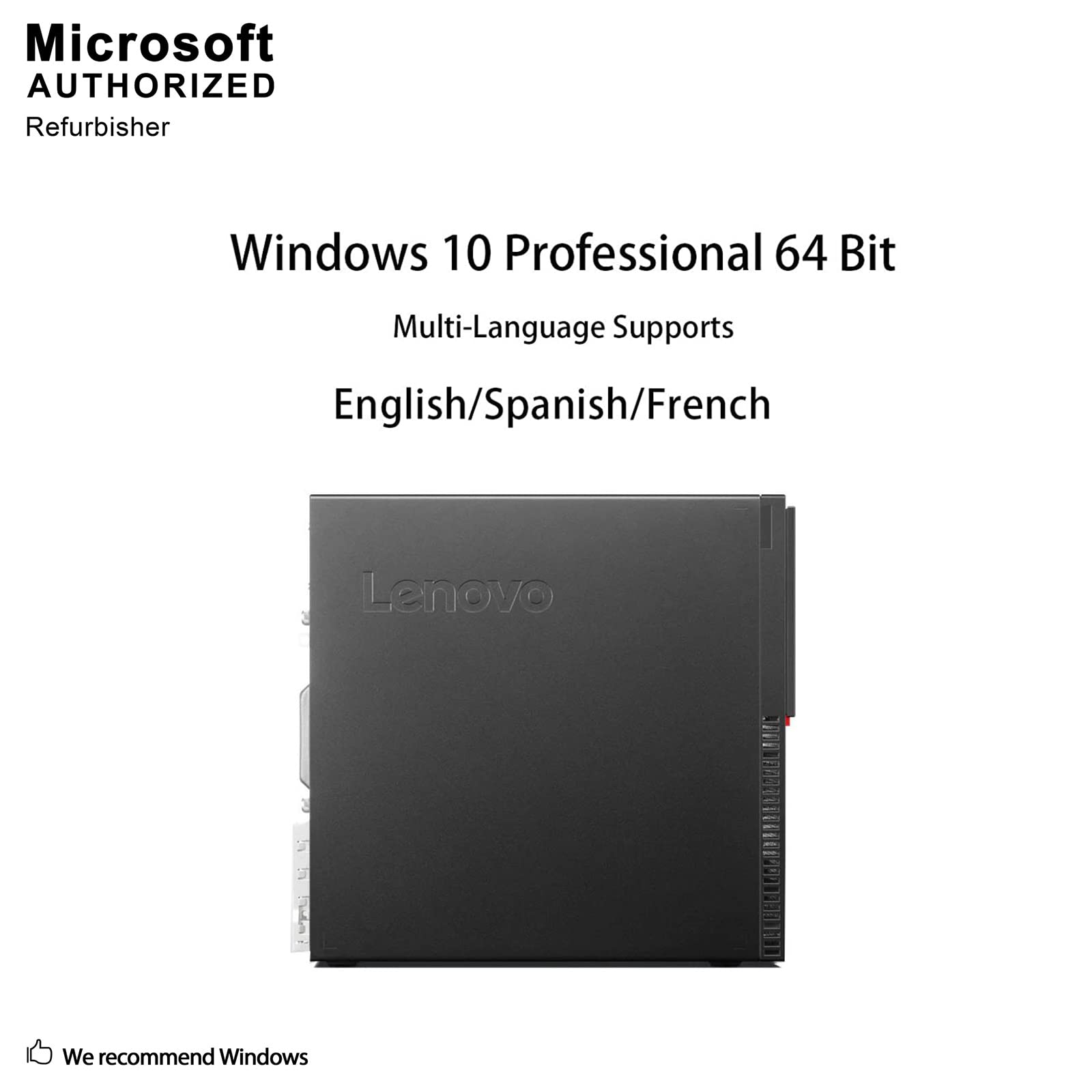 Microsoft
AUTHORIZED
Refurbisher

Windows 10 Professional 64 Bit

Multi-Language Supports

English/Spanish/French

Lenovo

We recommend Windows